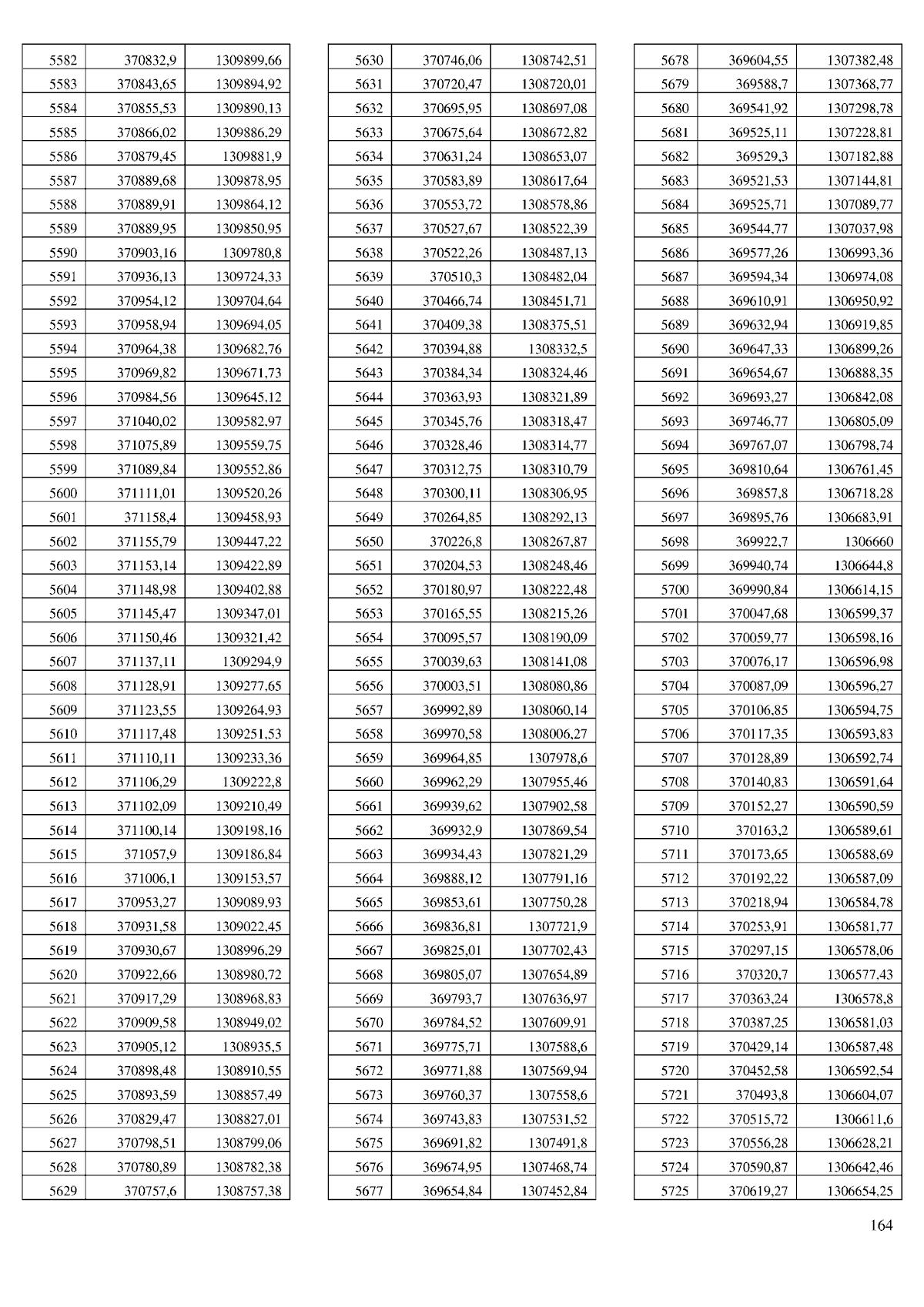 | 5582 | 370832,9 | 1309899,66 |
|---|---|---|
| 5583 | 370843,65 | 1309894,92 |
| 5584 | 370855,53 | 1309890,13 |
| 5585 | 370866,02 | 1309886,29 |
| 5586 | 370879,45 | 1309881,9 |
| 5587 | 370889,68 | 1309878,95 |
| 5588 | 370889,91 | 1309864,12 |
| 5589 | 370889,95 | 1309850,95 |
| 5590 | 370903,16 | 1309780,8 |
| 5591 | 370936,13 | 1309724,33 |
| 5592 | 370954,12 | 1309704,64 |
| 5593 | 370958,94 | 1309694,05 |
| 5594 | 370964,38 | 1309682,76 |
| 5595 | 370969,82 | 1309671,73 |
| 5596 | 370984,56 | 1309645,12 |
| 5597 | 371040,02 | 1309582,97 |
| 5598 | 371075,89 | 1309559,75 |
| 5599 | 371089,84 | 1309552,86 |
| 5600 | 371111,01 | 1309520,26 |
| 5601 | 371158,4 | 1309458,93 |
| 5602 | 371155,79 | 1309447,22 |
| 5603 | 371153,14 | 1309422,89 |
| 5604 | 371148,98 | 1309402,88 |
| 5605 | 371145,47 | 1309347,01 |
| 5606 | 371150,46 | 1309321,42 |
| 5607 | 371137,11 | 1309294,9 |
| 5608 | 371128,91 | 1309277,65 |
| 5609 | 371123,55 | 1309264,93 |
| 5610 | 371117,48 | 1309251,53 |
| 5611 | 371110,11 | 1309233,36 |
| 5612 | 371106,29 | 1309222,8 |
| 5613 | 371102,09 | 1309210,49 |
| 5614 | 371100,14 | 1309198,16 |
| 5615 | 371057,9 | 1309186,84 |
| 5616 | 371006,1 | 1309153,57 |
| 5617 | 370953,27 | 1309089,93 |
| 5618 | 370931,58 | 1309022,45 |
| 5619 | 370930,67 | 1308996,29 |
| 5620 | 370922,66 | 1308980,72 |
| 5621 | 370917,29 | 1308968,83 |
| 5622 | 370909,58 | 1308949,02 |
| 5623 | 370905,12 | 1308935,5 |
| 5624 | 370898,48 | 1308910,55 |
| 5625 | 370893,59 | 1308857,49 |
| 5626 | 370829,47 | 1308827,01 |
| 5627 | 370798,51 | 1308799,06 |
| 5628 | 370780,89 | 1308782,38 |
| 5629 | 370757,6 | 1308757,38 |

| 5630 | 370746,06 | 1308742,51 |
|---|---|---|
| 5631 | 370720,47 | 1308720,01 |
| 5632 | 370695,95 | 1308697,08 |
| 5633 | 370675,64 | 1308672,82 |
| 5634 | 370631,24 | 1308653,07 |
| 5635 | 370583,89 | 1308617,64 |
| 5636 | 370553,72 | 1308578,86 |
| 5637 | 370527,67 | 1308522,39 |
| 5638 | 370522,26 | 1308487,13 |
| 5639 | 370510,3 | 1308482,04 |
| 5640 | 370466,74 | 1308451,71 |
| 5641 | 370409,38 | 1308375,51 |
| 5642 | 370394,88 | 1308332,5 |
| 5643 | 370384,34 | 1308324,46 |
| 5644 | 370363,93 | 1308321,89 |
| 5645 | 370345,76 | 1308318,47 |
| 5646 | 370328,46 | 1308314,77 |
| 5647 | 370312,75 | 1308310,79 |
| 5648 | 370300,11 | 1308306,95 |
| 5649 | 370264,85 | 1308292,13 |
| 5650 | 370226,8 | 1308267,87 |
| 5651 | 370204,53 | 1308248,46 |
| 5652 | 370180,97 | 1308222,48 |
| 5653 | 370165,55 | 1308215,26 |
| 5654 | 370095,57 | 1308190,09 |
| 5655 | 370039,63 | 1308141,08 |
| 5656 | 370003,51 | 1308080,86 |
| 5657 | 369992,89 | 1308060,14 |
| 5658 | 369970,58 | 1308006,27 |
| 5659 | 369964,85 | 1307978,6 |
| 5660 | 369962,29 | 1307955,46 |
| 5661 | 369939,62 | 1307902,58 |
| 5662 | 369932,9 | 1307869,54 |
| 5663 | 369934,43 | 1307821,29 |
| 5664 | 369888,12 | 1307791,16 |
| 5665 | 369853,61 | 1307750,28 |
| 5666 | 369836,81 | 1307721,9 |
| 5667 | 369825,01 | 1307702,43 |
| 5668 | 369805,07 | 1307654,89 |
| 5669 | 369793,7 | 1307636,97 |
| 5670 | 369784,52 | 1307609,91 |
| 5671 | 369775,71 | 1307588,6 |
| 5672 | 369771,88 | 1307569,94 |
| 5673 | 369760,37 | 1307558,6 |
| 5674 | 369743,83 | 1307531,52 |
| 5675 | 369691,82 | 1307491,8 |
| 5676 | 369674,95 | 1307468,74 |
| 5677 | 369654,84 | 1307452,84 |

| 5678 | 369604,55 | 1307382,48 |
|---|---|---|
| 5679 | 369588,7 | 1307368,77 |
| 5680 | 369541,92 | 1307298,78 |
| 5681 | 369525,11 | 1307228,81 |
| 5682 | 369529,3 | 1307182,88 |
| 5683 | 369521,53 | 1307144,81 |
| 5684 | 369525,71 | 1307089,77 |
| 5685 | 369544,77 | 1307037,98 |
| 5686 | 369577,26 | 1306993,36 |
| 5687 | 369594,34 | 1306974,08 |
| 5688 | 369610,91 | 1306950,92 |
| 5689 | 369632,94 | 1306919,85 |
| 5690 | 369647,33 | 1306899,26 |
| 5691 | 369654,67 | 1306888,35 |
| 5692 | 369693,27 | 1306842,08 |
| 5693 | 369746,77 | 1306805,09 |
| 5694 | 369767,07 | 1306798,74 |
| 5695 | 369810,64 | 1306761,45 |
| 5696 | 369857,8 | 1306718,28 |
| 5697 | 369895,76 | 1306683,91 |
| 5698 | 369922,7 | 1306660 |
| 5699 | 369940,74 | 1306644,8 |
| 5700 | 369990,84 | 1306614,15 |
| 5701 | 370047,68 | 1306599,37 |
| 5702 | 370059,77 | 1306598,16 |
| 5703 | 370076,17 | 1306596,98 |
| 5704 | 370087,09 | 1306596,27 |
| 5705 | 370106,85 | 1306594,75 |
| 5706 | 370117,35 | 1306593,83 |
| 5707 | 370128,89 | 1306592,74 |
| 5708 | 370140,83 | 1306591,64 |
| 5709 | 370152,27 | 1306590,59 |
| 5710 | 370163,2 | 1306589,61 |
| 5711 | 370173,65 | 1306588,69 |
| 5712 | 370192,22 | 1306587,09 |
| 5713 | 370218,94 | 1306584,78 |
| 5714 | 370253,91 | 1306581,77 |
| 5715 | 370297,15 | 1306578,06 |
| 5716 | 370320,7 | 1306577,43 |
| 5717 | 370363,24 | 1306578,8 |
| 5718 | 370387,25 | 1306581,03 |
| 5719 | 370429,14 | 1306587,48 |
| 5720 | 370452,58 | 1306592,54 |
| 5721 | 370493,8 | 1306604,07 |
| 5722 | 370515,72 | 1306611,6 |
| 5723 | 370556,28 | 1306628,21 |
| 5724 | 370590,87 | 1306642,46 |
| 5725 | 370619,27 | 1306654,25 |

164